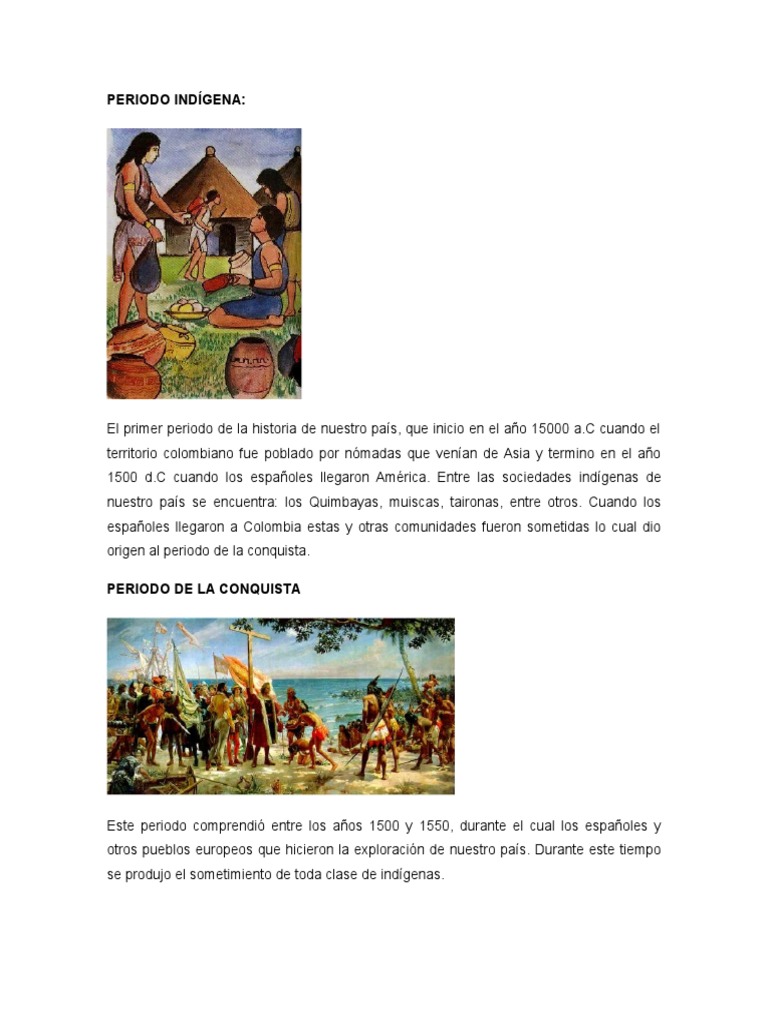 PERIODO INDÍGENA:

El primer periodo de la historia de nuestro país, que inicio en el año 15000 a.C cuando el territorio colombiano fue poblado por nómadas que venían de Asia y termino en el año 1500 d.C cuando los españoles llegaron América. Entre las sociedades indígenas de nuestro país se encuentra: los Quimbayas, muiscas, taironas, entre otros. Cuando los españoles llegaron a Colombia estas y otras comunidades fueron sometidas lo cual dio origen al periodo de la conquista.

PERIODO DE LA CONQUISTA

Este periodo comprendió entre los años 1500 y 1550, durante el cual los españoles y otros pueblos europeos que hicieron la exploración de nuestro país. Durante este tiempo se produjo el sometimiento de toda clase de indígenas.